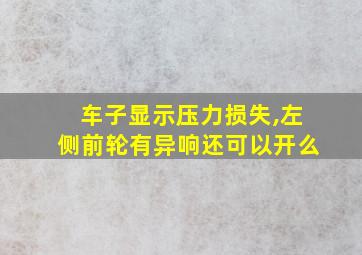 车子显示压力损失,左侧前轮有异响还可以开么